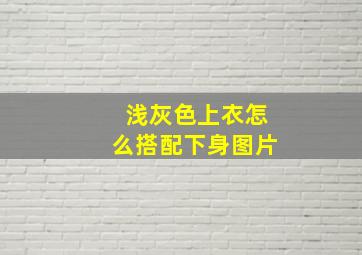 浅灰色上衣怎么搭配下身图片